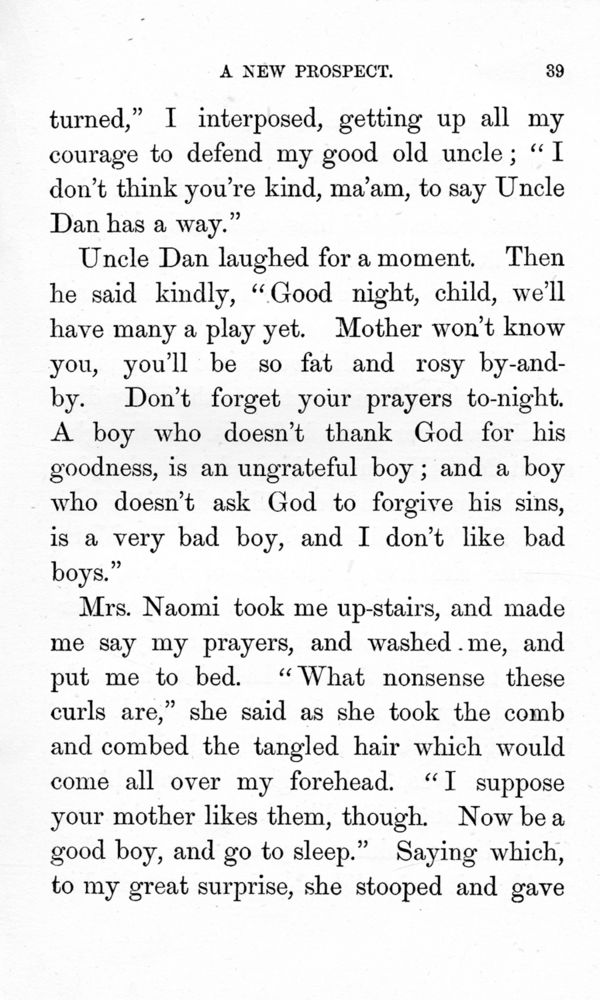 A NEW PROSPECT. 39

turned," I interposed, getting up all my courage to defend my good old uncle; "I don't think you're kind, ma'am, to say Uncle Dan has a way."

Uncle Dan laughed for a moment. Then he said kindly, "Good night, child, we'll have many a play yet. Mother won't know you, you'll be so fat and rosy by-and-by. Don't forget your prayers to-night. A boy who doesn't thank God for his goodness, is an ungrateful boy; and a boy who doesn't ask God to forgive his sins, is a very bad boy, and I don't like bad boys."

Mrs. Naomi took me up-stairs, and made me say my prayers, and washed me, and put me to bed. "What nonsense these curls are," she said as she took the comb and combed the tangled hair which would come all over my forehead. "I suppose your mother likes them, though. Now be a good boy, and go to sleep." Saying which, to my great surprise, she stooped and gave